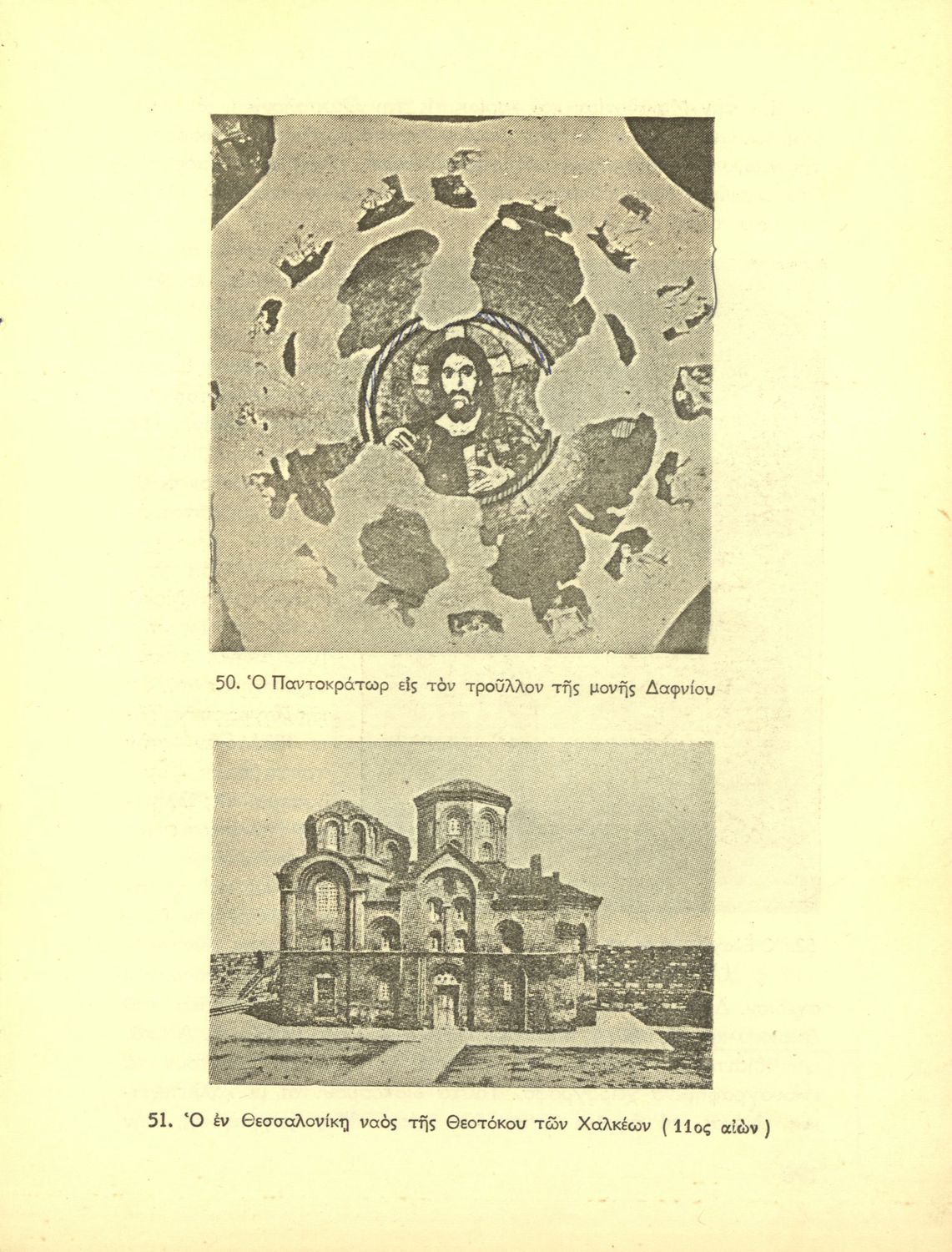 50. Ὁ Παντοκράτωρ εἰς τὸν τροῦλλον τῆς μονῆς Δαφνίου

51. Ὁ ἐν Θεσσαλονίκῃ ναὸς τῆς Θεοτόκου τῶν Χαλκέων ( 11ος αἰὼν )